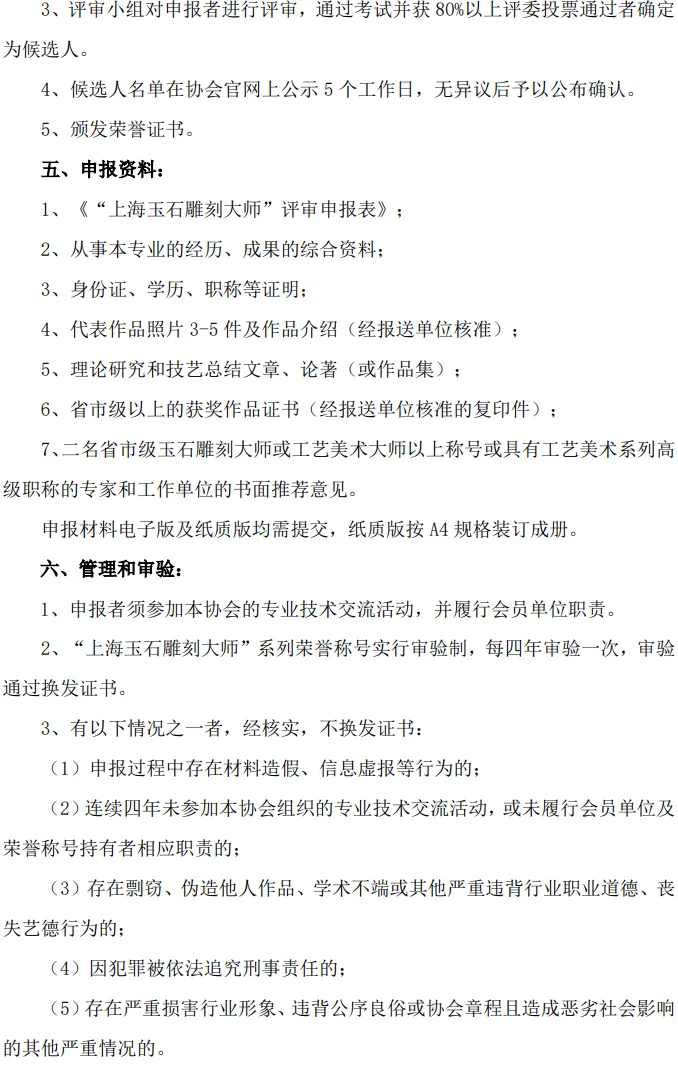 3、评审小组对申报者进行评审，通过考试并获 80%以上评委投票通过者确定为候选人。

4、候选人名单在协会官网上公示 5 个工作日，无异议后予以公布确认。

5、颁发荣誉证书。

五、申报资料：

1、《“上海玉石雕刻大师”评审申报表》；

2、从事本专业的经历、成果的综合资料；

3、身份证、学历、职称等证明；

4、代表作品照片 3-5 件及作品介绍（经报送单位核准）；

5、理论研究和技艺总结文章、论著（或作品集）；

6、省市级以上的获奖作品证书（经报送单位核准的复印件）；

7、二名省市级玉石雕刻大师或工艺美术大师以上称号或具有工艺美术系列高级职称的专家和工作单位的书面推荐意见。

申报材料电子版及纸质版均需提交，纸质版按 A4 规格装订成册。

六、管理和审验：

1、申报者须参加本协会的专业技术交流活动，并履行会员单位职责。

2、“上海玉石雕刻大师”系列荣誉称号实行审验制，每四年审验一次，审验通过换发证书。

3、有以下情况之一者，经核实，不换发证书：

（1）申报过程中存在材料造假、信息虚报等行为的；

（2）连续四年未参加本协会组织的专业技术交流活动，或未履行会员单位及荣誉称号持有者相应职责的；

（3）存在剽窃、伪造他人作品、学术不端或其他严重违背行业职业道德、丧失艺德行为的；

（4）因犯罪被依法追究刑事责任的；

（5）存在严重损害行业形象、违背公序良俗或协会章程且造成恶劣社会影响的其他严重情况的。